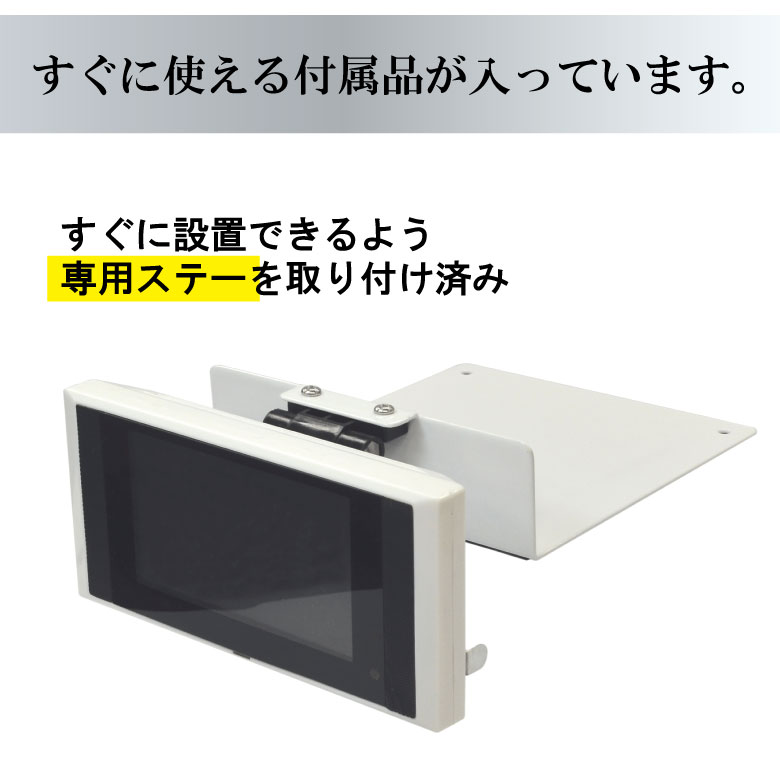 すぐに使える付属品が入っています。

すぐに設置できるよう
専用ステーを取り付け済み